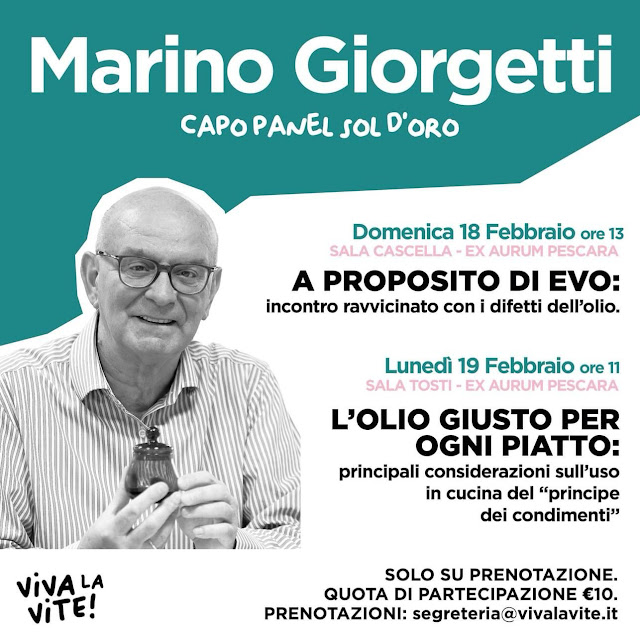 Marino Giorgetti

CAPO PANEL SOL D'ORO

Domenica 18 Febbraio ore 13
SALA CASCELLA - EX AURUM PESCARA

A PROPOSITO DI EVO:
incontro ravvicinato con i difetti dell'olio.

Lunedì 19 Febbraio ore 11
SALA TOSTI - EX AURUM PESCARA

L'OLIO GIUSTO PER OGNI PIATTO:
principali considerazioni sull'uso in cucina del "principe dei condimenti"

VIVA LA VITE!

SOLO SU PRENOTAZIONE.
QUOTA DI PARTECIPAZIONE €10.
PRENOTAZIONI: segreteria@vivalavite.it